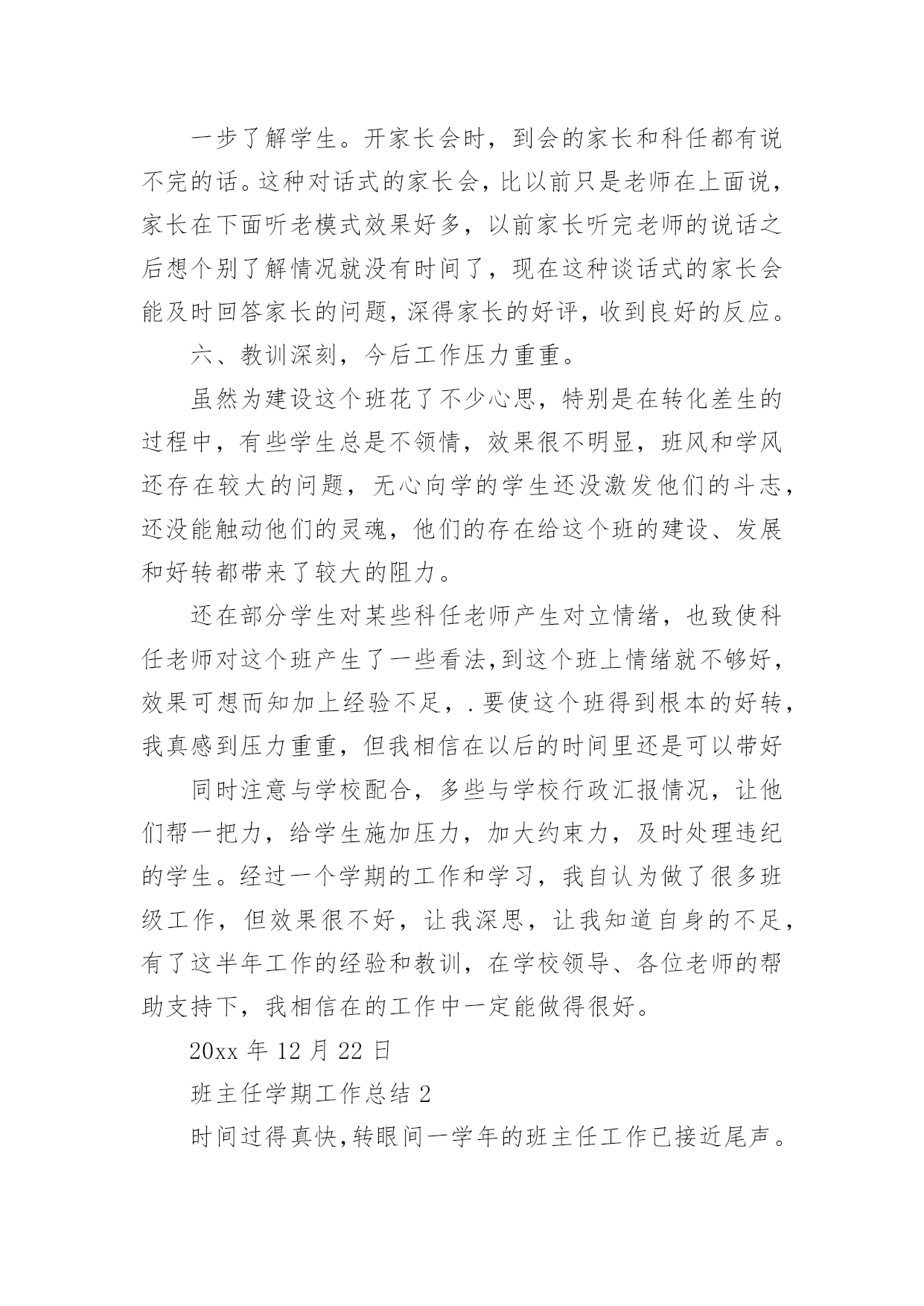 一步了解学生。开家长会时，到会的家长和科任都有说不完的话。这种对话式的家长会，比以前只是老师在上面说，家长在下面听老模式效果好多，以前家长听完老师的说话之后想个别了解情况就没有时间了，现在这种谈话式的家长会能及时回答家长的问题，深得家长的好评，收到良好的反应。

六、教训深刻，今后工作压力重重。

虽然为建设这个班花了不少心思，特别是在转化差生的过程中，有些学生总是不领情，效果很不明显，班风和学风还存在较大的问题，无心向学的学生还没激发他们的斗志，还没能触动他们的灵魂，他们的存在给这个班的建设、发展和好转都带来了较大的阻力。

还在部分学生对某些科任老师产生对立情绪，也致使科任老师对这个班产生了一些看法，到这个班上情绪就不够好，效果可想而知加上经验不足，.要使这个班得到根本的好转，我真感到压力重重，但我相信在以后的时间里还是可以带好

同时注意与学校配合，多些与学校行政汇报情况，让他们帮一把力，给学生施加压力，加大约束力，及时处理违纪的学生。经过一个学期的工作和学习，我自认为做了很多班级工作，但效果很不好，让我深思，让我知道自身的不足，有了这半年工作的经验和教训，在学校领导、各位老师的帮助支持下，我相信在的工作中一定能做得很好。

20xx 年 12 月 22 日

班主任学期工作总结 2

时间过得真快，转眼间一学年的班主任工作已接近尾声。